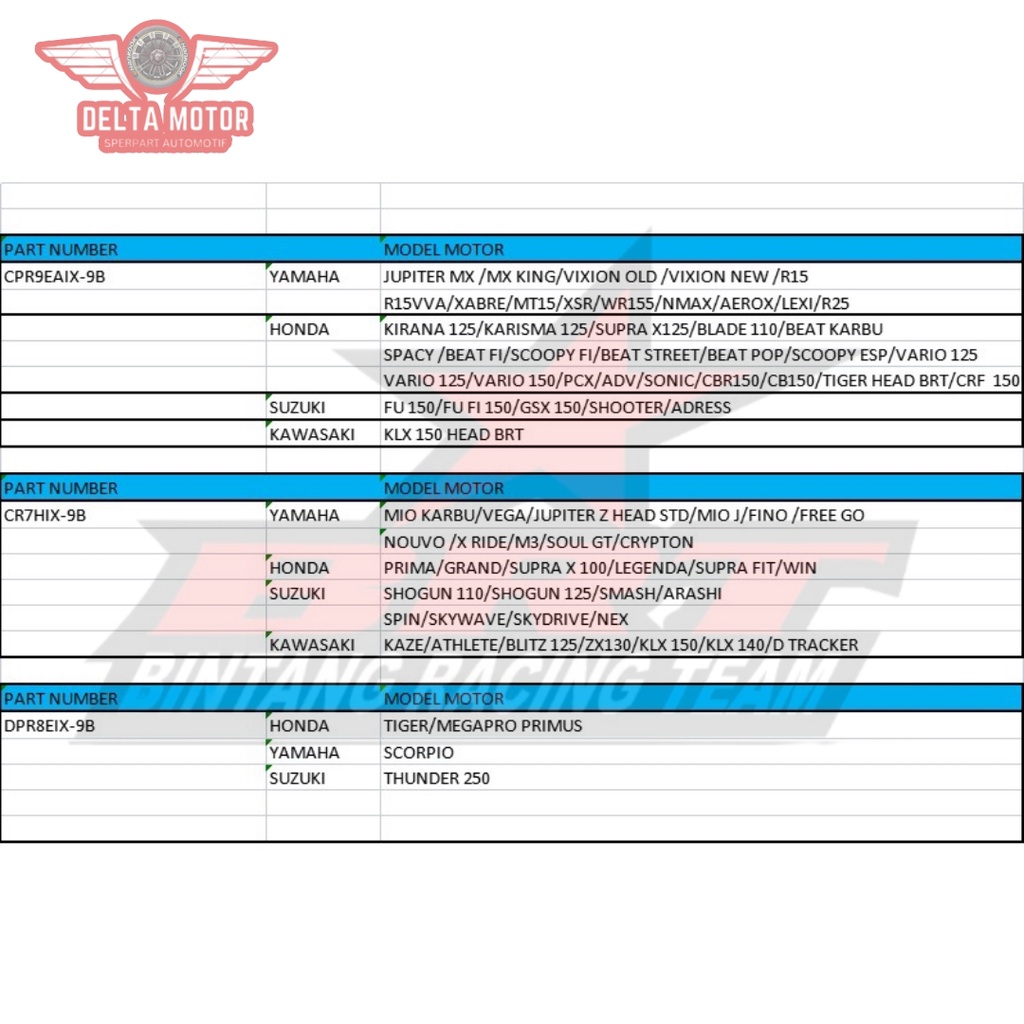 DELTA MOTOR
SPERPART AUTOMOTIF

| PART NUMBER | | MODEL MOTOR |
|---|---|---|
| CPR9EAIX-9B | YAMAHA | JUPITER MX /MX KING/VIXION OLD /VIXION NEW /R15 |
| | | R15VVA/XABRE/MT15/XSR/WR155/NMAX/AEROX/LEXI/R25 |
| | HONDA | KIRANA 125/KARISMA 125/SUPRA X125/BLADE 110/BEAT KARBU |
| | | SPACY /BEAT FI/SCOOPY FI/BEAT STREET/BEAT POP/SCOOPY ESP/VARIO 125 |
| | | VARIO 125/VARIO 150/PCX/ADV/SONIC/CBR150/CB150/TIGER HEAD BRT/CRF 150 |
| | SUZUKI | FU 150/FU FI 150/GSX 150/SHOOTER/ADRESS |
| | KAWASAKI | KLX 150 HEAD BRT |

| PART NUMBER | | MODEL MOTOR |
|---|---|---|
| CR7HIX-9B | YAMAHA | MIO KARBU/VEGA/JUPITER Z HEAD STD/MIO J/FINO /FREE GO |
| | | NOUVO /X RIDE/M3/SOUL GT/CRYPTON |
| | HONDA | PRIMA/GRAND/SUPRA X 100/LEGENDA/SUPRA FIT/WIN |
| | SUZUKI | SHOGUN 110/SHOGUN 125/SMASH/ARASHI |
| | | SPIN/SKYWAVE/SKYDRIVE/NEX |
| | KAWASAKI | KAZE/ATHLETE/BLITZ 125/ZX130/KLX 150/KLX 140/D TRACKER |

| PART NUMBER | | MODEL MOTOR |
|---|---|---|
| DPR8EIX-9B | HONDA | TIGER/MEGAPRO PRIMUS |
| | YAMAHA | SCORPIO |
| | SUZUKI | THUNDER 250 |

BRT
BINTANG RACING TEAM